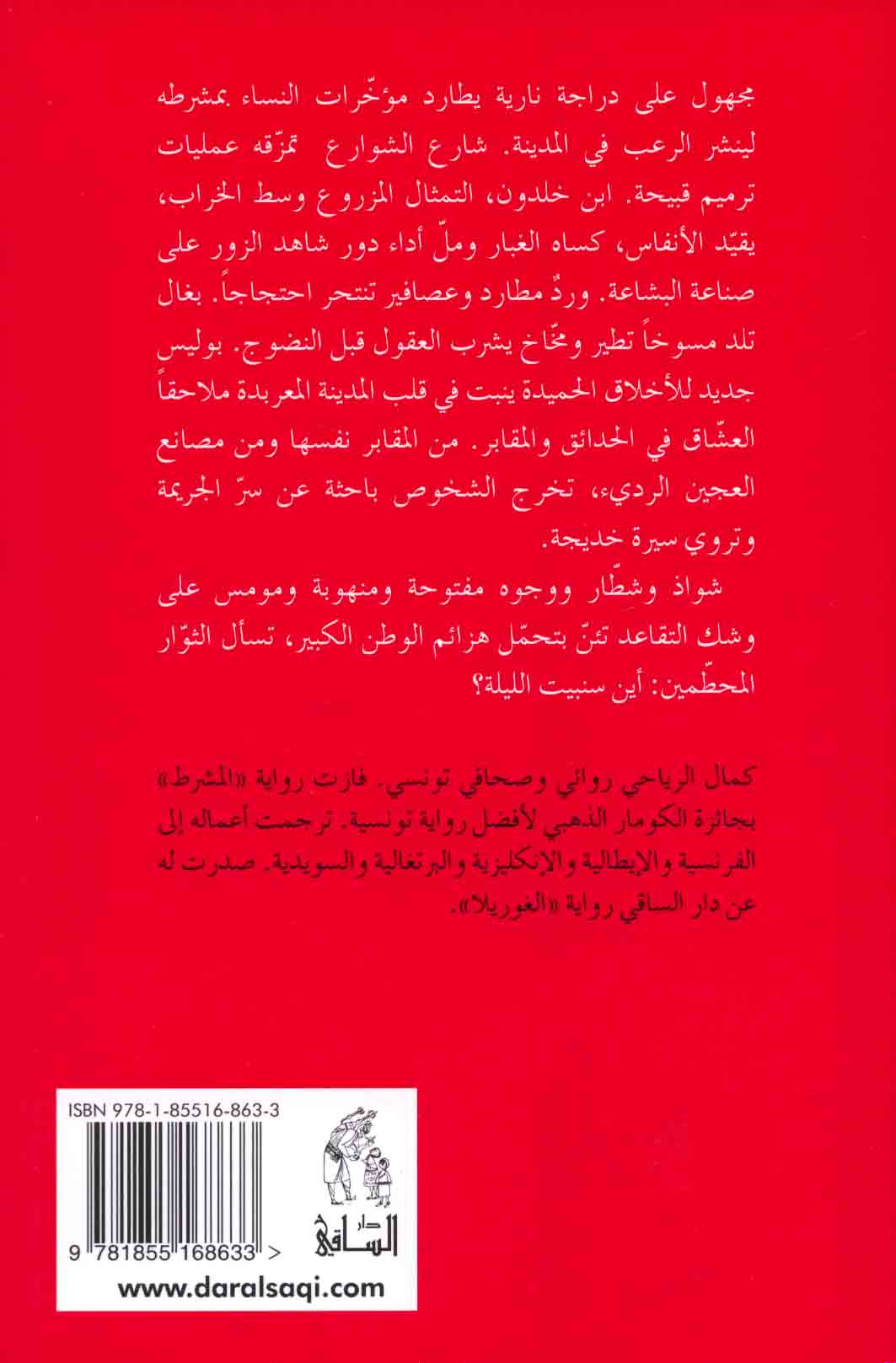 مجهول على دراجة نارية يطارد مؤخّرات النساء بمشرطه لينشر الرعب في المدينة. شارع الشوارع تمزّقه عمليات ترميم قبيحة. ابن خلدون، التمثال المزروع وسط الخراب، يقيّد الأنفاس، كساه الغبار وملّ أداء دور شاهد الزور على صناعة البشاعة. وردٌ مطارد وعصافير تنتحر احتجاجاً. بغال تلد مسوخاً تطير ومخّاخ يشرب العقول قبل النضوج. بوليس جديد للأخلاق الحميدة ينبت في قلب المدينة المعربدة ملاحقاً العشّاق في الحدائق والمقابر. من المقابر نفسها ومن مصانع العجين الرديء، تخرج الشخوص باحثة عن سرّ الجريمة وتروي سيرة خديجة.

شواذ وشطّار ووجوه مفتوحة ومنهوبة ومومس على وشك التقاعد تئنّ بتحمّل هزائم الوطن الكبير، تسأل الثوّار المحطّمين: أين سنبيت الليلة؟

كمال الرياحي روائي وصحافي تونسي. فازت رواية «المشرط» بجائزة الكومار الذهبي لأفضل رواية تونسية. ترجمت أعماله إلى الفرنسية والإيطالية والإنكليزية والبرتغالية والسويدية. صدرت له عن دار الساقي رواية «الغوريلا».

ISBN 978-1-85516-863-3

9 781855 168633 >

دار الساقي

www.daralsaqi.com